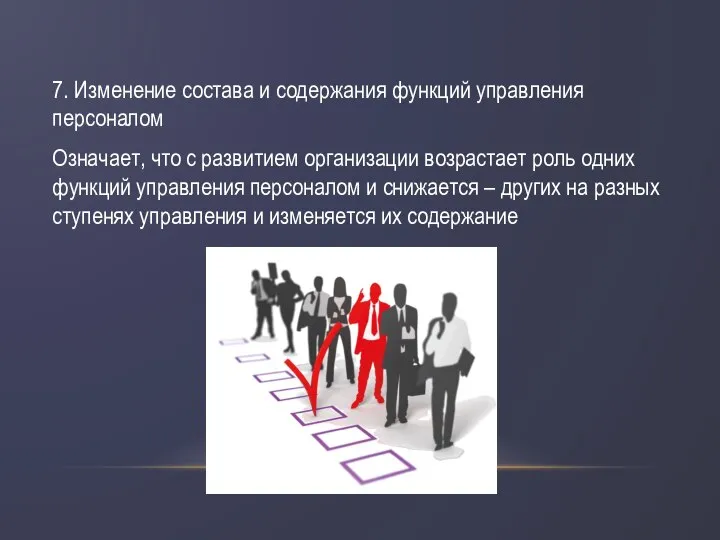 7. Изменение состава и содержания функций управления персоналом

Означает, что с развитием организации возрастает роль одних функций управления персоналом и снижается – других на разных ступенях управления и изменяется их содержание